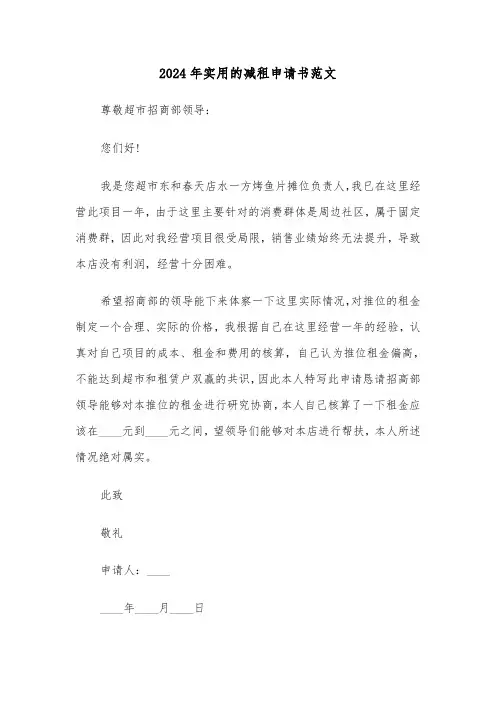 2024年实用的减租申请书范文

尊敬超市招商部领导:

您们好!

我是您超市东和春天店水一方烤鱼片摊位负责人,我已在这里经营此项目一年,由于这里主要针对的消费群体是周边社区,属于固定消费群,因此对我经营项目很受局限,销售业绩始终无法提升,导致本店没有利润,经营十分困难。

希望招商部的领导能下来体察一下这里实际情况,对摊位的租金制定一个合理、实际的价格,我根据自己在这里经营一年的经验,认真对自己项目的成本、租金和费用的核算,自己认为摊位租金偏高,不能达到超市和租赁户双赢的共识,因此本人特写此申请恳请招商部领导能够对本摊位的租金进行研究协商,本人自己核算了一下租金应该在____元到____元之间,望领导们能够对本店进行帮扶,本人所述情况绝对属实。

此致

敬礼

申请人:____

____年____月____日